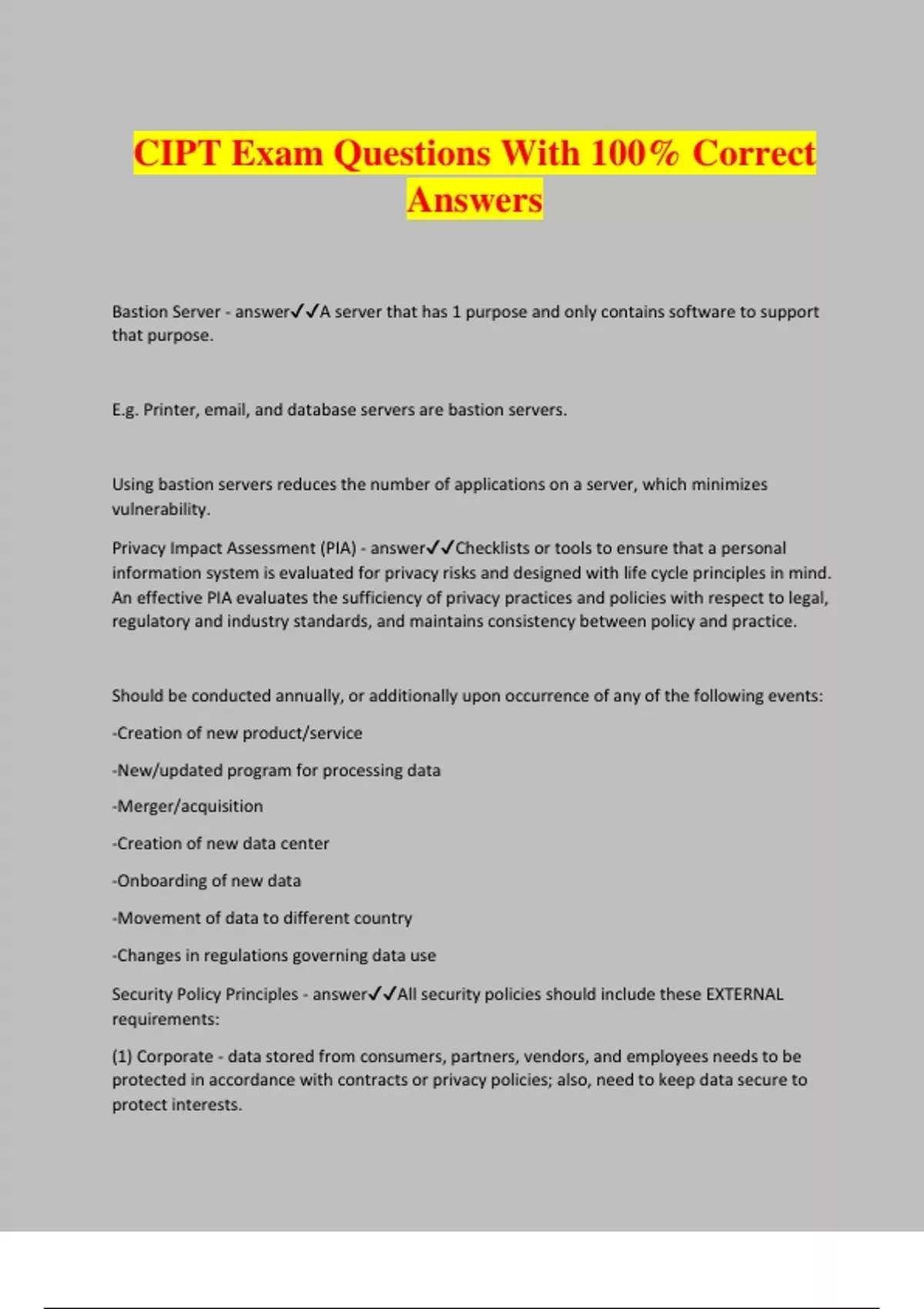 CIPT Exam Questions With 100% Correct Answers

Bastion Server - answer✓✓A server that has 1 purpose and only contains software to support that purpose.

E.g. Printer, email, and database servers are bastion servers.

Using bastion servers reduces the number of applications on a server, which minimizes vulnerability.

Privacy Impact Assessment (PIA) - answer✓✓Checklists or tools to ensure that a personal information system is evaluated for privacy risks and designed with life cycle principles in mind. An effective PIA evaluates the sufficiency of privacy practices and policies with respect to legal, regulatory and industry standards, and maintains consistency between policy and practice.

Should be conducted annually, or additionally upon occurrence of any of the following events:

-Creation of new product/service

-New/updated program for processing data

-Merger/acquisition

-Creation of new data center

-Onboarding of new data

-Movement of data to different country

-Changes in regulations governing data use

Security Policy Principles - answer✓✓All security policies should include these EXTERNAL requirements:

(1) Corporate - data stored from consumers, partners, vendors, and employees needs to be protected in accordance with contracts or privacy policies; also, need to keep data secure to protect interests.